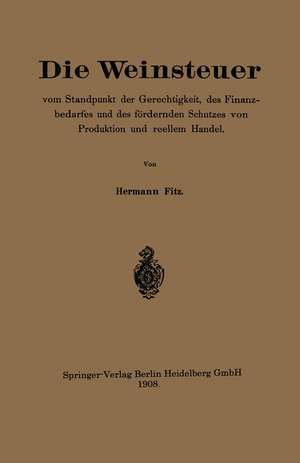 Die Weinsteuer

vom Standpunkt der Gerechtigkeit, des Finanzbedarfes und des fördernden Schutzes von Produktion und reellem Handel.

Von

Hermann Fitz.

Springer-Verlag Berlin Heidelberg GmbH
1908.